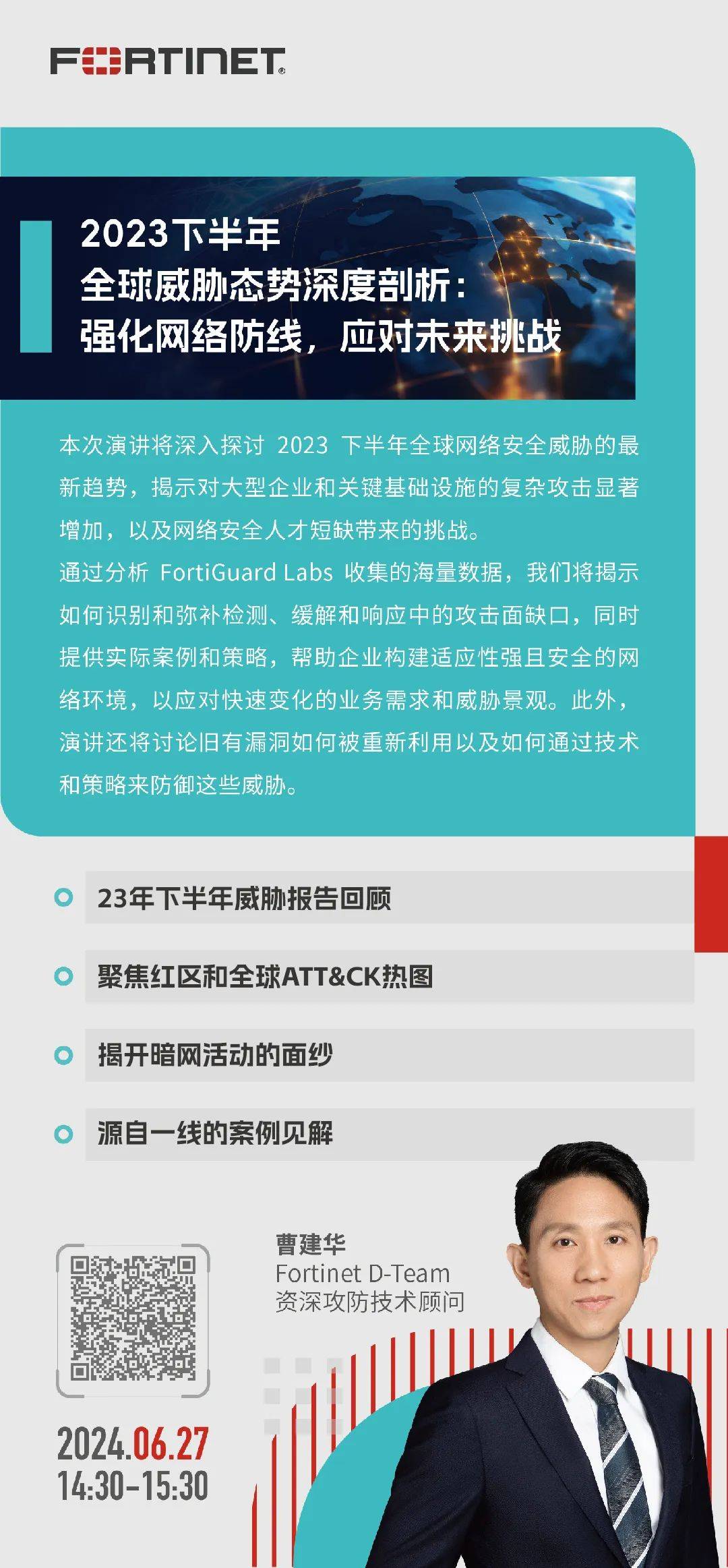 FORTINET

2023下半年
全球威胁态势深度剖析：
强化网络防线，应对未来挑战

本次演讲将深入探讨 2023 下半年全球网络安全威胁的最新趋势，揭示对大型企业和关键基础设施的复杂攻击显著增加，以及网络安全人才短缺带来的挑战。
通过分析 FortiGuard Labs 收集的海量数据，我们将揭示如何识别和弥补检测、缓解和响应中的攻击面缺口，同时提供实际案例和策略，帮助企业构建适应性强且安全的网络环境，以应对快速变化的业务需求和威胁景观。此外，演讲还将讨论旧有漏洞如何被重新利用以及如何通过技术和策略来防御这些威胁。

23年下半年威胁报告回顾

聚焦红区和全球ATT&CK热图

揭开暗网活动的面纱

源自一线的案例见解

曹建华
Fortinet D-Team
资深攻防技术顾问

2024.06.27
14:30-15:30